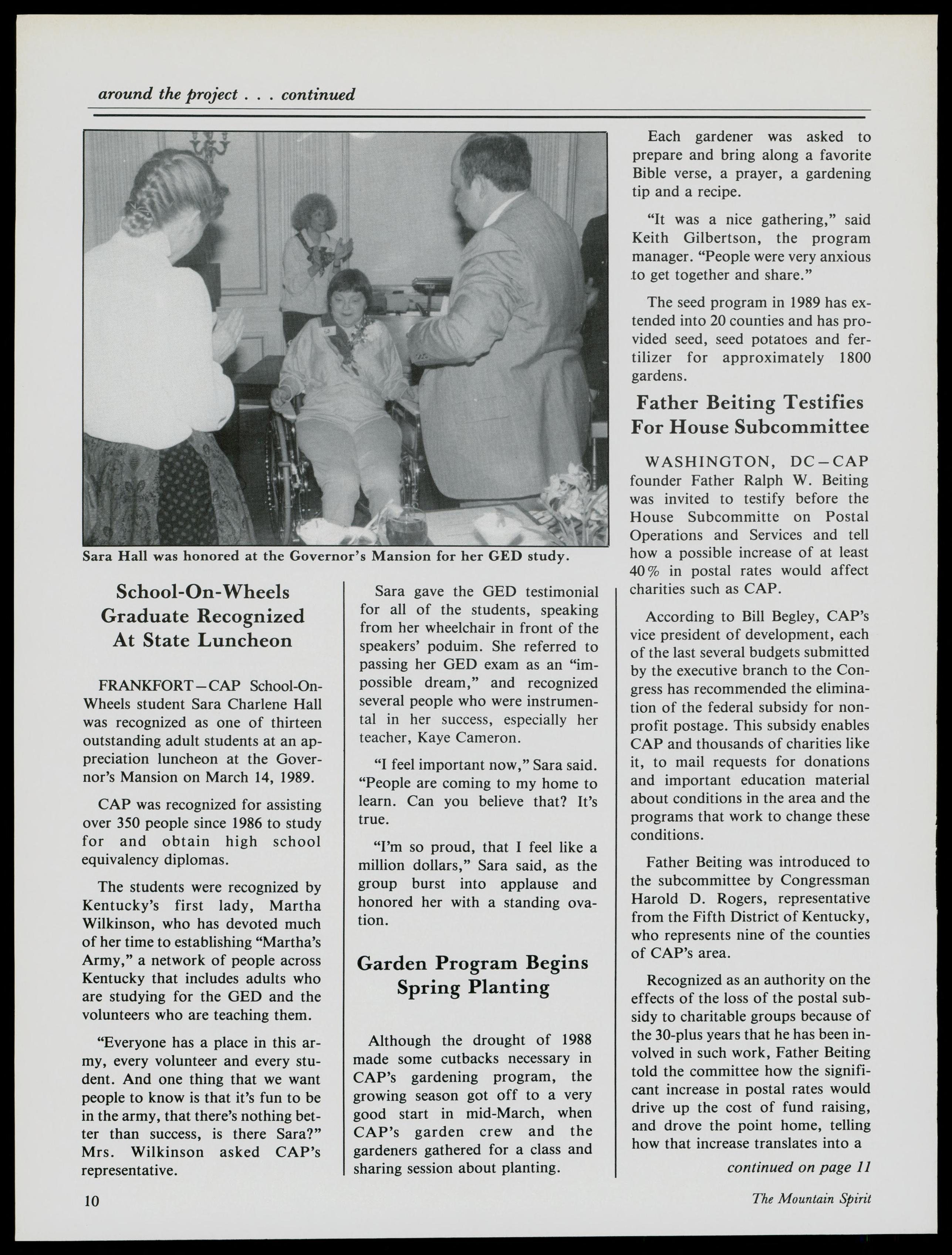 around the project . . . continued

Sara Hall was honored at the Governor's Mansion for her GED study.

School-On-Wheels Graduate Recognized At State Luncheon

FRANKFORT—CAP School-On-Wheels student Sara Charlene Hall was recognized as one of thirteen outstanding adult students at an appreciation luncheon at the Governor's Mansion on March 14, 1989.

CAP was recognized for assisting over 350 people since 1986 to study for and obtain high school equivalency diplomas.

The students were recognized by Kentucky's first lady, Martha Wilkinson, who has devoted much of her time to establishing "Martha's Army," a network of people across Kentucky that includes adults who are studying for the GED and the volunteers who are teaching them.

"Everyone has a place in this army, every volunteer and every student. And one thing that we want people to know is that it's fun to be in the army, that there's nothing better than success, is there Sara?" Mrs. Wilkinson asked CAP's representative.

Sara gave the GED testimonial for all of the students, speaking from her wheelchair in front of the speakers' poduim. She referred to passing her GED exam as an "impossible dream," and recognized several people who were instrumental in her success, especially her teacher, Kaye Cameron.

"I feel important now," Sara said. "People are coming to my home to learn. Can you believe that? It's true.

"I'm so proud, that I feel like a million dollars," Sara said, as the group burst into applause and honored her with a standing ovation.

Garden Program Begins Spring Planting

Although the drought of 1988 made some cutbacks necessary in CAP's gardening program, the growing season got off to a very good start in mid-March, when CAP's garden crew and the gardeners gathered for a class and sharing session about planting.

Each gardener was asked to prepare and bring along a favorite Bible verse, a prayer, a gardening tip and a recipe.

"It was a nice gathering," said Keith Gilbertson, the program manager. "People were very anxious to get together and share."

The seed program in 1989 has extended into 20 counties and has provided seed, seed potatoes and fertilizer for approximately 1800 gardens.

Father Beiting Testifies For House Subcommittee

WASHINGTON, DC—CAP founder Father Ralph W. Beiting was invited to testify before the House Subcommitte on Postal Operations and Services and tell how a possible increase of at least 40% in postal rates would affect charities such as CAP.

According to Bill Begley, CAP's vice president of development, each of the last several budgets submitted by the executive branch to the Congress has recommended the elimination of the federal subsidy for nonprofit postage. This subsidy enables CAP and thousands of charities like it, to mail requests for donations and important education material about conditions in the area and the programs that work to change these conditions.

Father Beiting was introduced to the subcommittee by Congressman Harold D. Rogers, representative from the Fifth District of Kentucky, who represents nine of the counties of CAP's area.

Recognized as an authority on the effects of the loss of the postal subsidy to charitable groups because of the 30-plus years that he has been involved in such work, Father Beiting told the committee how the significant increase in postal rates would drive up the cost of fund raising, and drove the point home, telling how that increase translates into a

continued on page 11

10

The Mountain Spirit